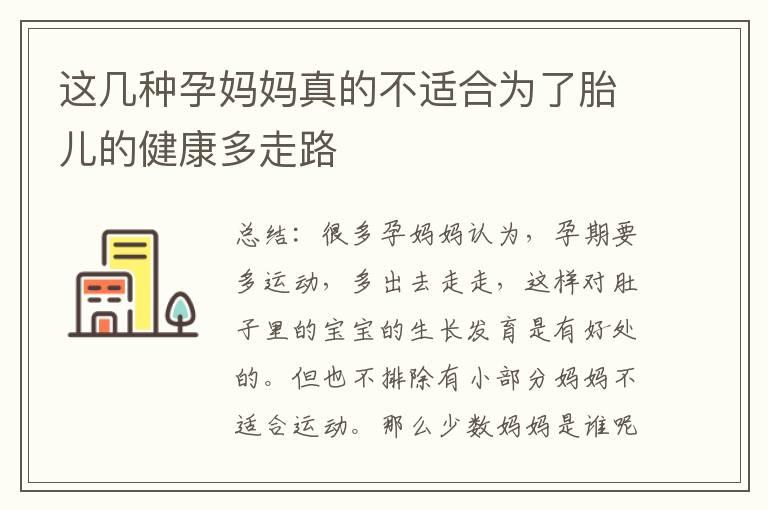 这几种孕妈妈真的不适合为了胎儿的健康多走路

总结：很多孕妈妈认为，孕期要多运动，多出去走走，这样对肚子里的宝宝的生长发育是有好处的。但也不排除有小部分妈妈不适合运动。那么少数妈妈是谁呢